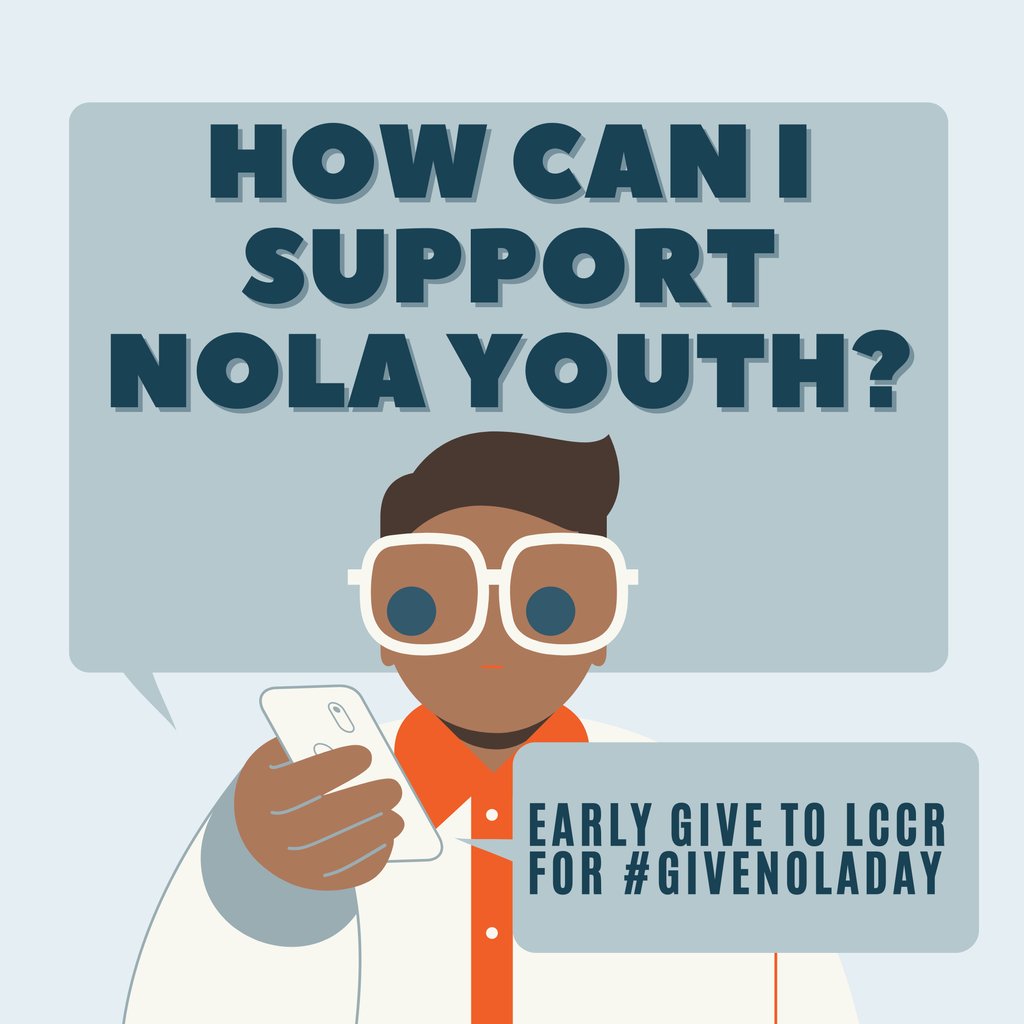 HOW CAN I SUPPORT NOLA YOUTH?

EARLY GIVE TO LCCR FOR #GIVENOLADAY